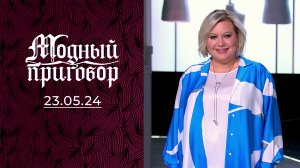 Модный приговор
23.05.24